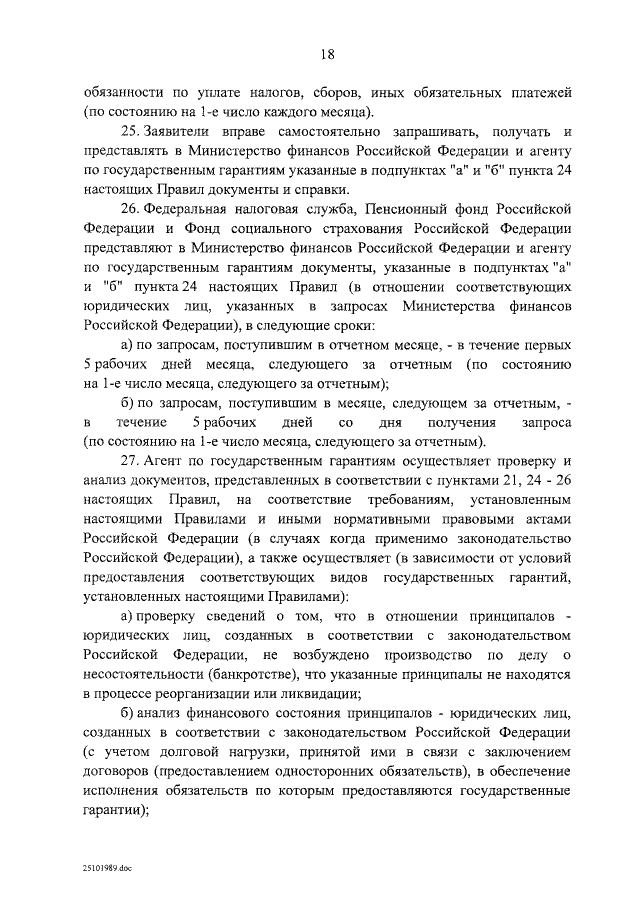 18

обязанности по уплате налогов, сборов, иных обязательных платежей (по состоянию на 1-е число каждого месяца).

25. Заявители вправе самостоятельно запрашивать, получать и представлять в Министерство финансов Российской Федерации и агенту по государственным гарантиям указанные в подпунктах "а" и "б" пункта 24 настоящих Правил документы и справки.

26. Федеральная налоговая служба, Пенсионный фонд Российской Федерации и Фонд социального страхования Российской Федерации представляют в Министерство финансов Российской Федерации и агенту по государственным гарантиям документы, указанные в подпунктах "а" и "б" пункта 24 настоящих Правил (в отношении соответствующих юридических лиц, указанных в запросах Министерства финансов Российской Федерации), в следующие сроки:

а) по запросам, поступившим в отчетном месяце, - в течение первых 5 рабочих дней месяца, следующего за отчетным (по состоянию на 1-е число месяца, следующего за отчетным);

б) по запросам, поступившим в месяце, следующем за отчетным, - в течение 5 рабочих дней со дня получения запроса (по состоянию на 1-е число месяца, следующего за отчетным).

27. Агент по государственным гарантиям осуществляет проверку и анализ документов, представленных в соответствии с пунктами 21, 24 - 26 настоящих Правил, на соответствие требованиям, установленным настоящими Правилами и иными нормативными правовыми актами Российской Федерации (в случаях когда применимо законодательство Российской Федерации), а также осуществляет (в зависимости от условий предоставления соответствующих видов государственных гарантий, установленных настоящими Правилами):

а) проверку сведений о том, что в отношении принципалов - юридических лиц, созданных в соответствии с законодательством Российской Федерации, не возбуждено производство по делу о несостоятельности (банкротстве), что указанные принципалы не находятся в процессе реорганизации или ликвидации;

б) анализ финансового состояния принципалов - юридических лиц, созданных в соответствии с законодательством Российской Федерации (с учетом долговой нагрузки, принятой ими в связи с заключением договоров (предоставлением односторонних обязательств), в обеспечение исполнения обязательств по которым предоставляются государственные гарантии);

25101989.doc